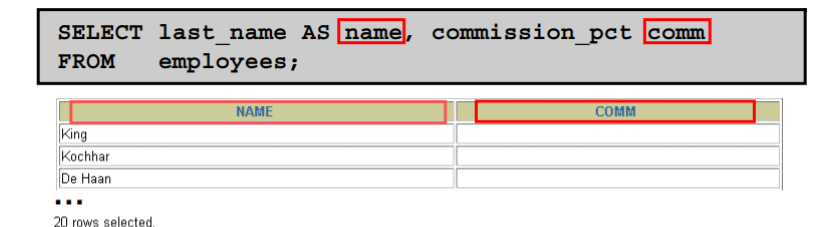 SELECT last_name AS name, commission_pct comm
FROM   employees;

| NAME | COMM |
|---|---|
| King | |
| Kochhar | |
| De Haan | |

...

20 rows selected.